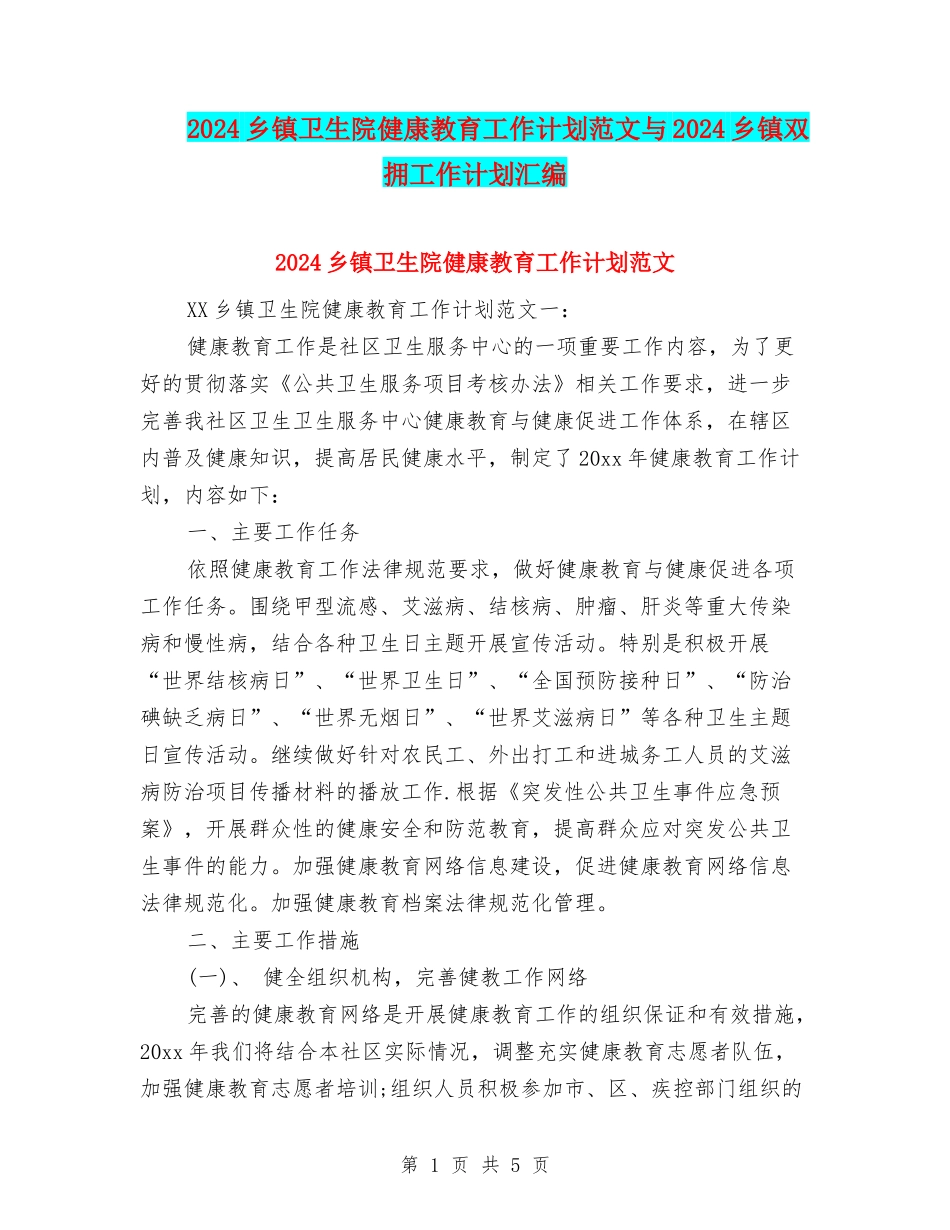 2024 乡镇卫生院健康教育工作计划范文与 2024 乡镇双拥工作计划汇编

2024 乡镇卫生院健康教育工作计划范文

XX 乡镇卫生院健康教育工作计划范文一：

健康教育工作是社区卫生服务中心的一项重要工作内容，为了更好的贯彻落实《公共卫生服务项目考核办法》相关工作要求，进一步完善我社区卫生卫生服务中心健康教育与健康促进工作体系，在辖区内普及健康知识，提高居民健康水平，制定了 20xx 年健康教育工作计划，内容如下：

一、主要工作任务

依照健康教育工作法律规范要求，做好健康教育与健康促进各项工作任务。围绕甲型流感、艾滋病、结核病、肿瘤、肝炎等重大传染病和慢性病，结合各种卫生日主题开展宣传活动。特别是积极开展“世界结核病日”、“世界卫生日”、“全国预防接种日”、“防治碘缺乏病日”、“世界无烟日”、“世界艾滋病日”等各种卫生主题日宣传活动。继续做好针对农民工、外出打工和进城务工人员的艾滋病防治项目传播材料的播放工作.根据《突发性公共卫生事件应急预案》，开展群众性的健康安全和防范教育，提高群众应对突发公共卫生事件的能力。加强健康教育网络信息建设，促进健康教育网络信息法律规范化。加强健康教育档案法律规范化管理。

二、主要工作措施

(一)、 健全组织机构，完善健教工作网络

完善的健康教育网络是开展健康教育工作的组织保证和有效措施，20xx 年我们将结合本社区实际情况，调整充实健康教育志愿者队伍，加强健康教育志愿者培训;组织人员积极参加市、区、疾控部门组织的

第 1 页 共 5 页